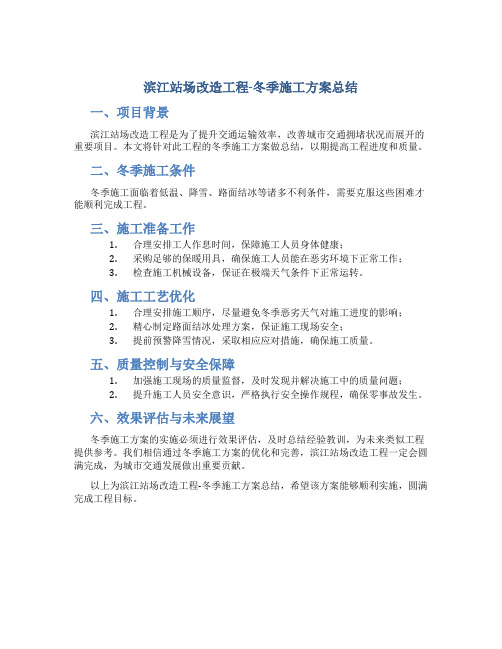 滨江站场改造工程-冬季施工方案总结

一、项目背景

滨江站场改造工程是为了提升交通运输效率，改善城市交通拥堵状况而展开的重要项目。本文将针对此工程的冬季施工方案做总结，以期提高工程进度和质量。

二、冬季施工条件

冬季施工面临着低温、降雪、路面结冰等诸多不利条件，需要克服这些困难才能顺利完成工程。

三、施工准备工作

1. 合理安排工人作息时间，保障施工人员身体健康；
2. 采购足够的保暖用具，确保施工人员能在恶劣环境下正常工作；
3. 检查施工机械设备，保证在极端天气条件下正常运转。

四、施工工艺优化

1. 合理安排施工顺序，尽量避免冬季恶劣天气对施工进度的影响；
2. 精心制定路面结冰处理方案，保证施工现场安全；
3. 提前预警降雪情况，采取相应应对措施，确保施工质量。

五、质量控制与安全保障

1. 加强施工现场的质量监督，及时发现并解决施工中的质量问题；
2. 提升施工人员安全意识，严格执行安全操作规程，确保零事故发生。

六、效果评估与未来展望

冬季施工方案的实施必须进行效果评估，及时总结经验教训，为未来类似工程提供参考。我们相信通过冬季施工方案的优化和完善，滨江站场改造工程一定会圆满完成，为城市交通发展做出重要贡献。

以上为滨江站场改造工程-冬季施工方案总结，希望该方案能够顺利实施，圆满完成工程目标。